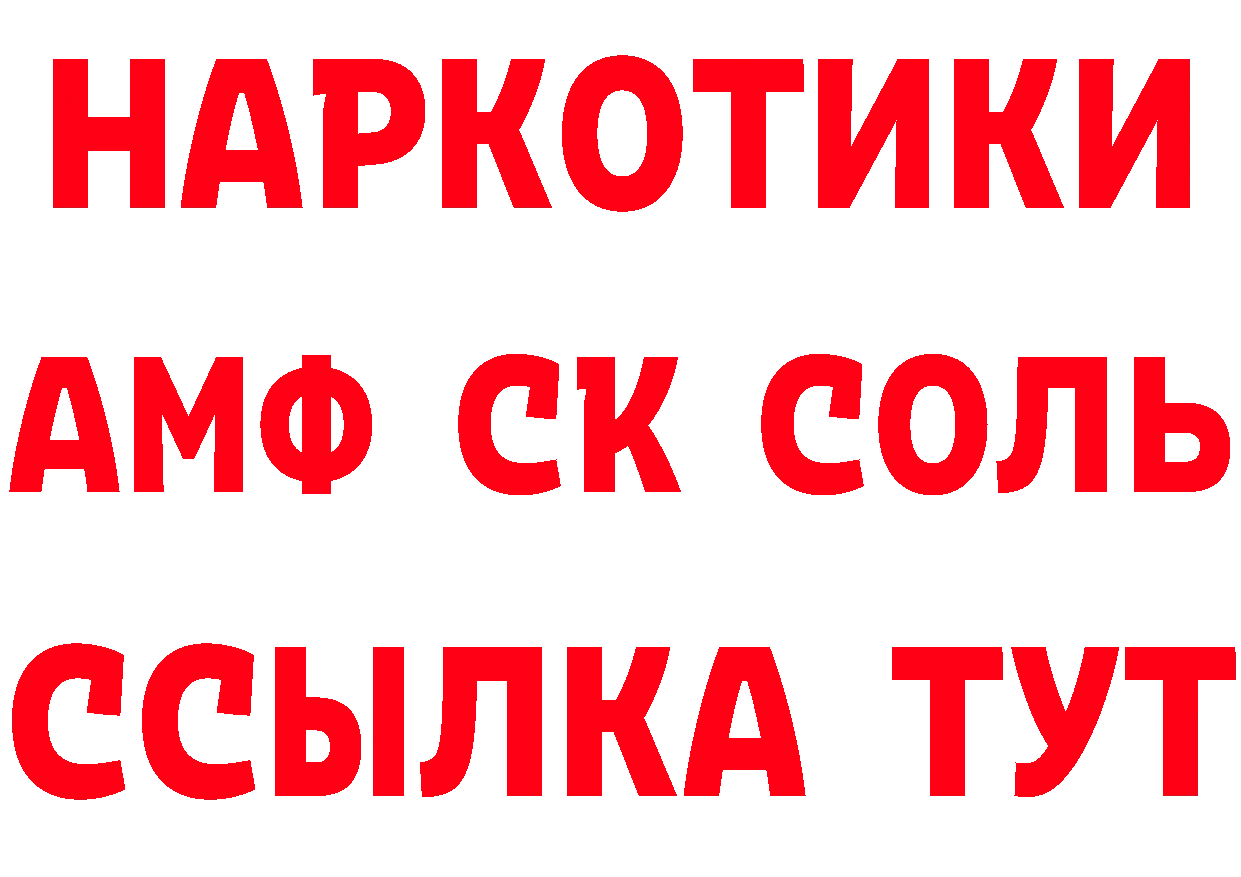 НАРКОТИКИ
АМФ СК СОЛЬ
ССЫЛКА ТУТ